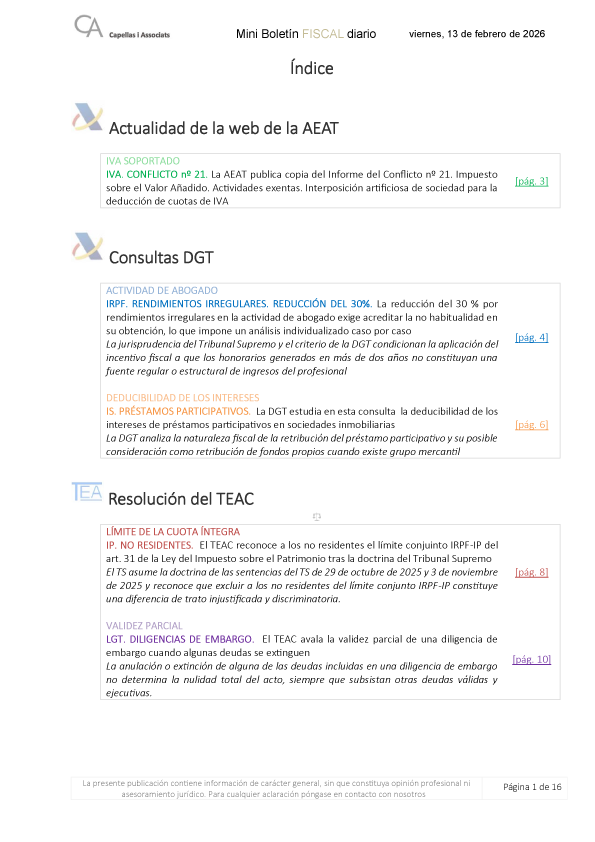 CA Capellas i Associats

Mini Boletín FISCAL diario

viernes, 13 de febrero de 2026

Índice

Actualidad de la web de la AEAT

IVA SOPORTADO
IVA. CONFLICTO nº 21. La AEAT publica copia del Informe del Conflicto nº 21. Impuesto sobre el Valor Añadido. Actividades exentas. Interposición artificiosa de sociedad para la deducción de cuotas de IVA [pág. 3]

Consultas DGT

ACTIVIDAD DE ABOGADO
IRPF. RENDIMIENTOS IRREGULARES. REDUCCIÓN DEL 30%. La reducción del 30 % por rendimientos irregulares en la actividad de abogado exige acreditar la no habitualidad en su obtención, lo que impone un análisis individualizado caso por caso
La jurisprudencia del Tribunal Supremo y el criterio de la DGT condicionan la aplicación del incentivo fiscal a que los honorarios generados en más de dos años no constituyan una fuente regular o estructural de ingresos del profesional [pág. 4]

DEDUCIBILIDAD DE LOS INTERESES
IS. PRÉSTAMOS PARTICIPATIVOS. La DGT estudia en esta consulta la deducibilidad de los intereses de préstamos participativos en sociedades inmobiliarias
La DGT analiza la naturaleza fiscal de la retribución del préstamo participativo y su posible consideración como retribución de fondos propios cuando existe grupo mercantil [pág. 6]

TEA Resolución del TEAC

LÍMITE DE LA CUOTA ÍNTEGRA
IP. NO RESIDENTES. El TEAC reconoce a los no residentes el límite conjunto IRPF-IP del art. 31 de la Ley del Impuesto sobre el Patrimonio tras la doctrina del Tribunal Supremo
El TS asume la doctrina de las sentencias del TS de 29 de octubre de 2025 y 3 de noviembre de 2025 y reconoce que excluir a los no residentes del límite conjunto IRPF-IP constituye una diferencia de trato injustificada y discriminatoria. [pág. 8]

VALIDEZ PARCIAL
LGT. DILIGENCIAS DE EMBARGO. El TEAC avala la validez parcial de una diligencia de embargo cuando algunas deudas se extinguen
La anulación o extinción de alguna de las deudas incluidas en una diligencia de embargo no determina la nulidad total del acto, siempre que subsistan otras deudas válidas y ejecutivas. [pág. 10]

La presente publicación contiene información de carácter general, sin que constituya opinión profesional ni asesoramiento jurídico. Para cualquier aclaración póngase en contacto con nosotros

Página 1 de 16